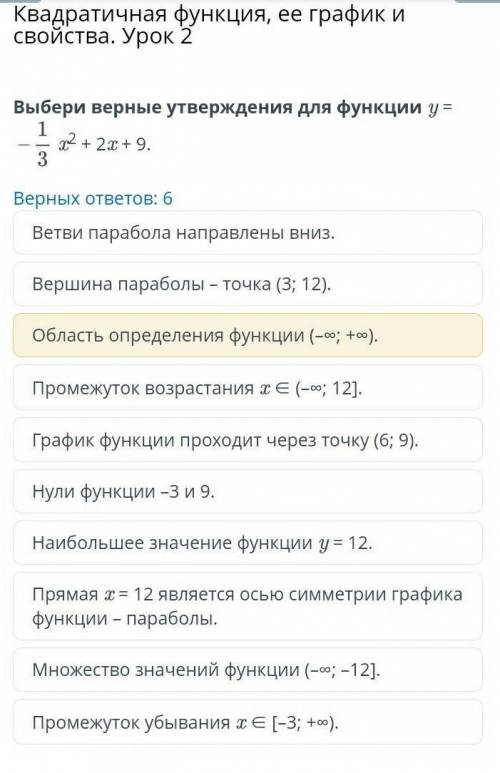 Квадратичная функция, ее график и свойства. Урок 2

Выбери верные утверждения для функции $y = -\frac{1}{3}x^2 + 2x + 9$.

Верных ответов: 6

Ветви парабола направлены вниз.

Вершина параболы – точка (3; 12).

Область определения функции $(-\infty; +\infty)$.

Промежуток возрастания $x \in (-\infty; 12]$.

График функции проходит через точку (6; 9).

Нули функции –3 и 9.

Наибольшее значение функции $y = 12$.

Прямая $x = 12$ является осью симметрии графика функции – параболы.

Множество значений функции $(-\infty; -12]$.

Промежуток убывания $x \in [-3; +\infty)$.